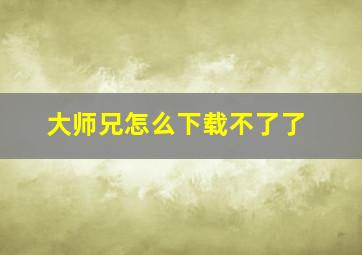 大师兄怎么下载不了了